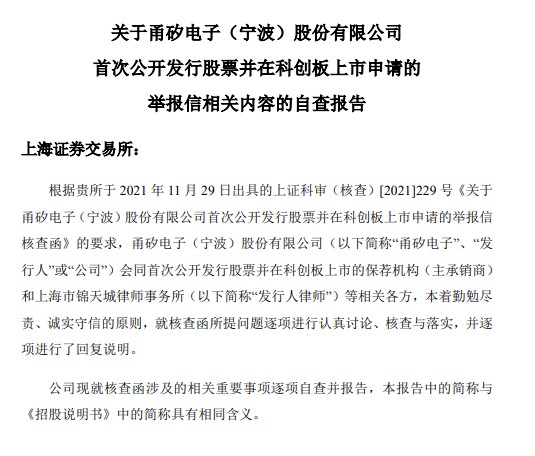 关于甬矽电子（宁波）股份有限公司
首次公开发行股票并在科创板上市申请的
举报信相关内容的自查报告

上海证券交易所：

根据贵所于 2021 年 11 月 29 日出具的上证科审（核查）[2021]229 号《关于甬矽电子（宁波）股份有限公司首次公开发行股票并在科创板上市申请的举报信核查函》的要求，甬矽电子（宁波）股份有限公司（以下简称“甬矽电子”、“发行人”或“公司”）会同首次公开发行股票并在科创板上市的保荐机构（主承销商）和上海市锦天城律师事务所（以下简称“发行人律师”）等相关各方，本着勤勉尽责、诚实守信的原则，就核查函所提问题逐项进行认真讨论、核查与落实，并逐项进行了回复说明。

公司现就核查函涉及的相关重要事项逐项自查并报告，本报告中的简称与《招股说明书》中的简称具有相同含义。